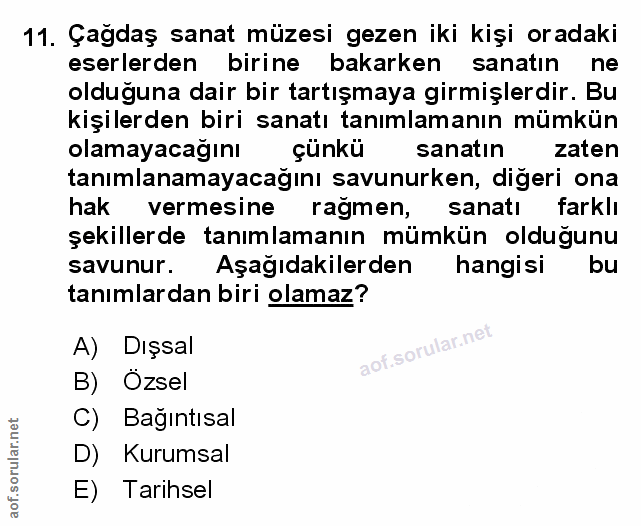 11. Çağdaş sanat müzesi gezen iki kişi oradaki eserlerden birine bakarken sanatın ne olduğuna dair bir tartışmaya girmişlerdir. Bu kişilerden biri sanatı tanımlamanın mümkün olamayacağını çünkü sanatın zaten tanımlanamayacağını savunurken, diğeri ona hak vermesine rağmen, sanatı farklı şekillerde tanımlamanın mümkün olduğunu savunur. Aşağıdakilerden hangisi bu tanımlardan biri olamaz?

A) Dışsal
B) Özsel
C) Bağıntısal
D) Kurumsal
E) Tarihsel

aof.sorular.net